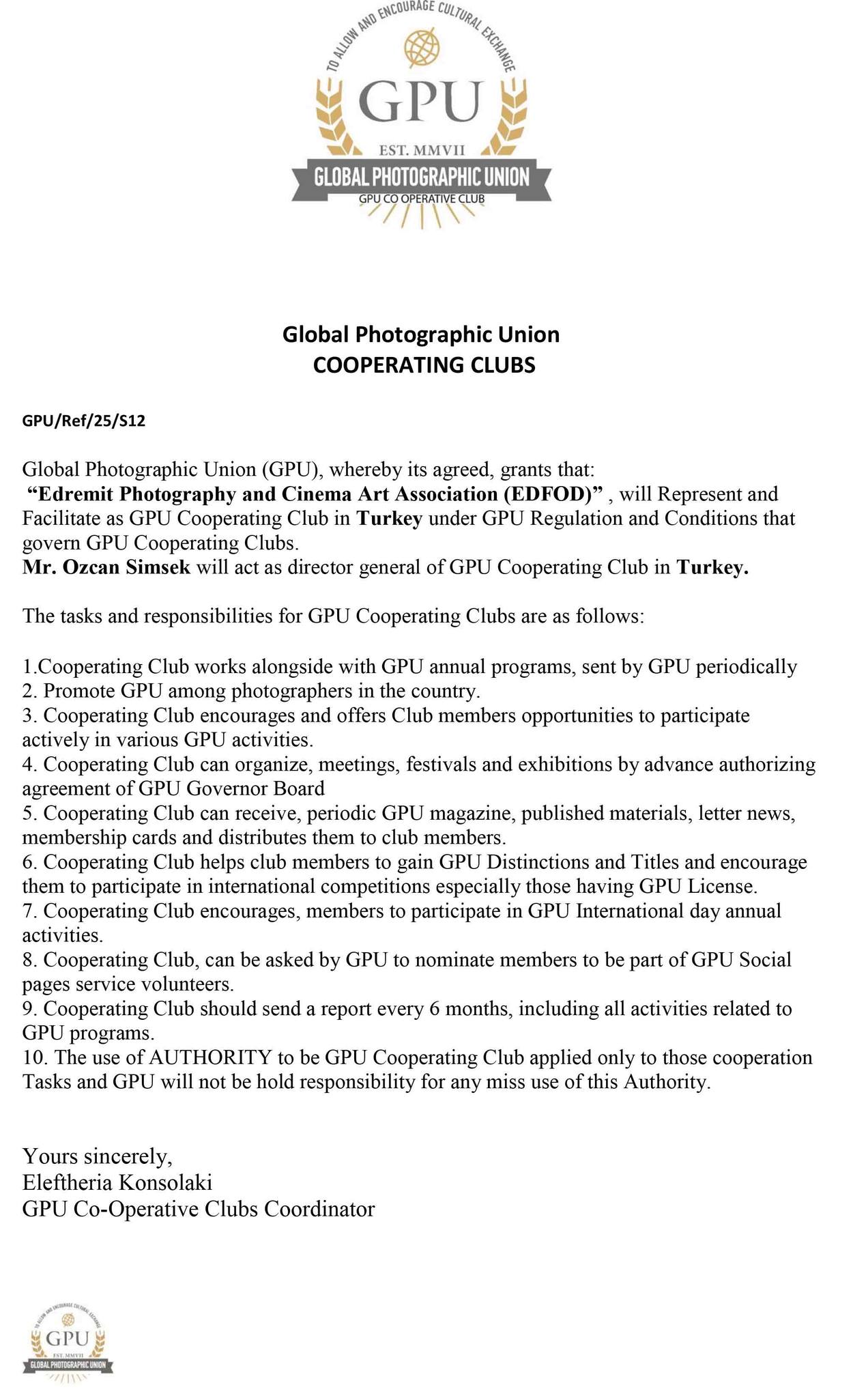 TO ALLOW AND ENCOURAGE CULTURAL EXCHANGE
GPU
EST. MMVII
GLOBAL PHOTOGRAPHIC UNION
GPU CO OPERATIVE CLUB

Global Photographic Union
COOPERATING CLUBS

GPU/Ref/25/S12

Global Photographic Union (GPU), whereby its agreed, grants that: "Edremit Photography and Cinema Art Association (EDFOD)" , will Represent and Facilitate as GPU Cooperating Club in Turkey under GPU Regulation and Conditions that govern GPU Cooperating Clubs.
Mr. Ozcan Simsek will act as director general of GPU Cooperating Club in Turkey.

The tasks and responsibilities for GPU Cooperating Clubs are as follows:

1.Cooperating Club works alongside with GPU annual programs, sent by GPU periodically
2. Promote GPU among photographers in the country.
3. Cooperating Club encourages and offers Club members opportunities to participate actively in various GPU activities.
4. Cooperating Club can organize, meetings, festivals and exhibitions by advance authorizing agreement of GPU Governor Board
5. Cooperating Club can receive, periodic GPU magazine, published materials, letter news, membership cards and distributes them to club members.
6. Cooperating Club helps club members to gain GPU Distinctions and Titles and encourage them to participate in international competitions especially those having GPU License.
7. Cooperating Club encourages, members to participate in GPU International day annual activities.
8. Cooperating Club, can be asked by GPU to nominate members to be part of GPU Social pages service volunteers.
9. Cooperating Club should send a report every 6 months, including all activities related to GPU programs.
10. The use of AUTHORITY to be GPU Cooperating Club applied only to those cooperation Tasks and GPU will not be hold responsibility for any miss use of this Authority.

Yours sincerely,
Eleftheria Konsolaki
GPU Co-Operative Clubs Coordinator

GPU
EST. MMVII
GLOBAL PHOTOGRAPHIC UNION